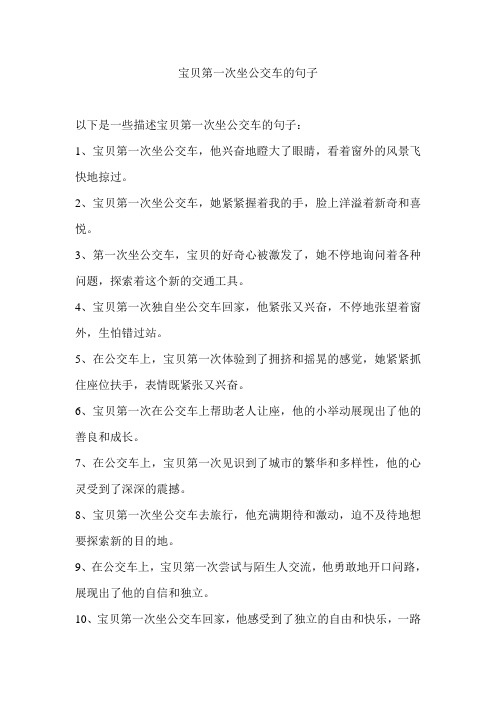 宝贝第一次坐公交车的句子

以下是一些描述宝贝第一次坐公交车的句子：

1、宝贝第一次坐公交车，他兴奋地瞪大了眼睛，看着窗外的风景飞快地掠过。

2、宝贝第一次坐公交车，她紧紧握着我的手，脸上洋溢着新奇和喜悦。

3、第一次坐公交车，宝贝的好奇心被激发了，她不停地询问着各种问题，探索着这个新的交通工具。

4、宝贝第一次独自坐公交车回家，他紧张又兴奋，不停地张望着窗外，生怕错过站。

5、在公交车上，宝贝第一次体验到了拥挤和摇晃的感觉，她紧紧抓住座位扶手，表情既紧张又兴奋。

6、宝贝第一次在公交车上帮助老人让座，他的小举动展现出了他的善良和成长。

7、在公交车上，宝贝第一次见识到了城市的繁华和多样性，他的心灵受到了深深的震撼。

8、宝贝第一次坐公交车去旅行，他充满期待和激动，迫不及待地想要探索新的目的地。

9、在公交车上，宝贝第一次尝试与陌生人交流，他勇敢地开口问路，展现出了他的自信和独立。

10、宝贝第一次坐公交车回家，他感受到了独立的自由和快乐，一路